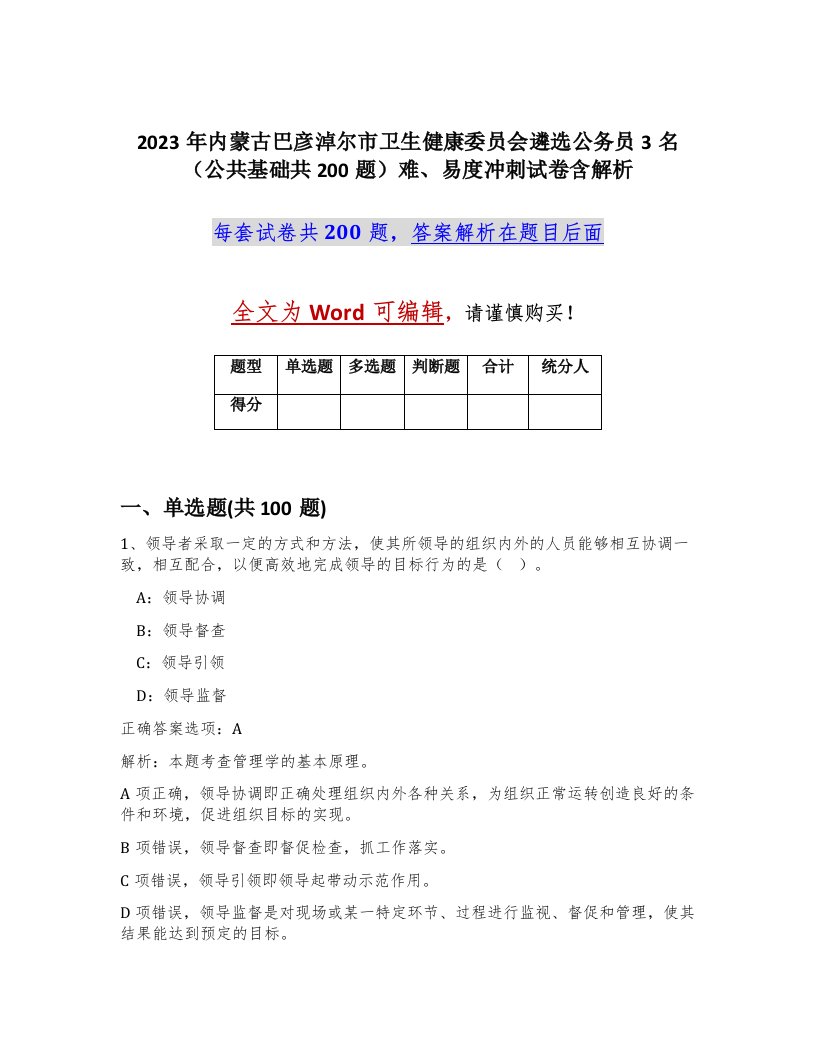 2023 年内蒙古巴彦淖尔市卫生健康委员会遴选公务员 3 名（公共基础共 200 题）难、易度冲刺试卷含解析

每套试卷共 200 题，答案解析在题目后面

全文为 Word 可编辑，请谨慎购买！

| 题型 | 单选题 | 多选题 | 判断题 | 合计 | 统分人 |
|---|---|---|---|---|---|
| 得分 | | | | | |

一、单选题(共 100 题)

1、领导者采取一定的方式和方法，使其所领导的组织内外的人员能够相互协调一致，相互配合，以便高效地完成领导的目标行为的是（ ）。

A：领导协调

B：领导督查

C：领导引领

D：领导监督

正确答案选项：A

解析：本题考查管理学的基本原理。

A 项正确，领导协调即正确处理组织内外各种关系，为组织正常运转创造良好的条件和环境，促进组织目标的实现。

B 项错误，领导督查即督促检查，抓工作落实。

C 项错误，领导引领即领导起带动示范作用。

D 项错误，领导监督是对现场或某一特定环节、过程进行监视、督促和管理，使其结果能达到预定的目标。